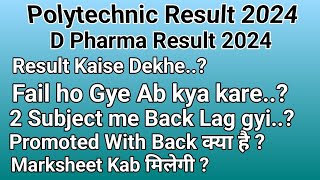 Polytechnic Result 2024
D Pharma Result 2024
Result Kaise Dekhe..?
Fail ho Gye Ab kya kare..?
2 Subject me Back Lag gyi..?
Promoted With Back क्या है ?
Marksheet Kab मिलेगी ?